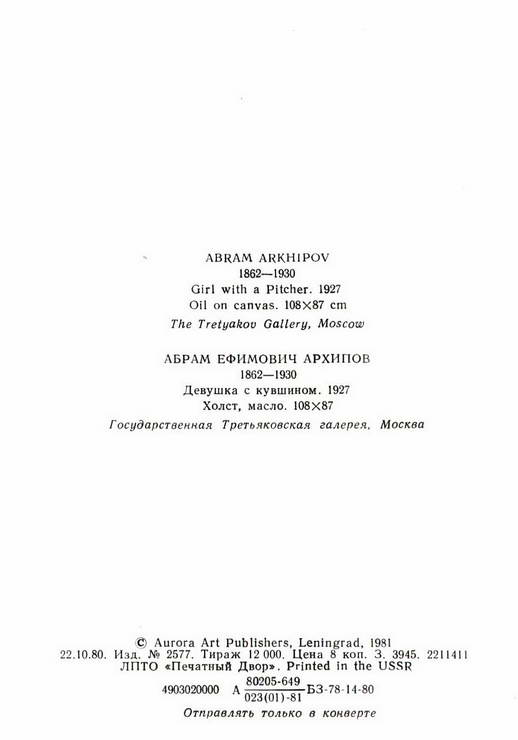 ABRAM ARKHIPOV
1862—1930
Girl with a Pitcher. 1927
Oil on canvas. 108×87 cm
The Tretyakov Gallery, Moscow

АБРАМ ЕФИМОВИЧ АРХИПОВ
1862—1930
Девушка с кувшином. 1927
Холст, масло. 108×87
Государственная Третьяковская галерея, Москва

© Aurora Art Publishers, Leningrad, 1981
22.10.80. Изд. № 2577. Тираж 12 000. Цена 8 коп. З. 3945. 2211411
ЛПТО «Печатный Двор». Printed in the USSR
4903020000 А $\frac{80205-649}{023(01)-81}$ БЗ-78-14-80
Отправлять только в конверте